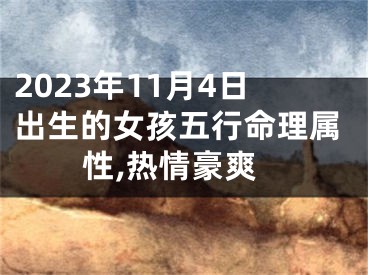 2023年11月4日出生的女孩五行命理属性,热情豪爽